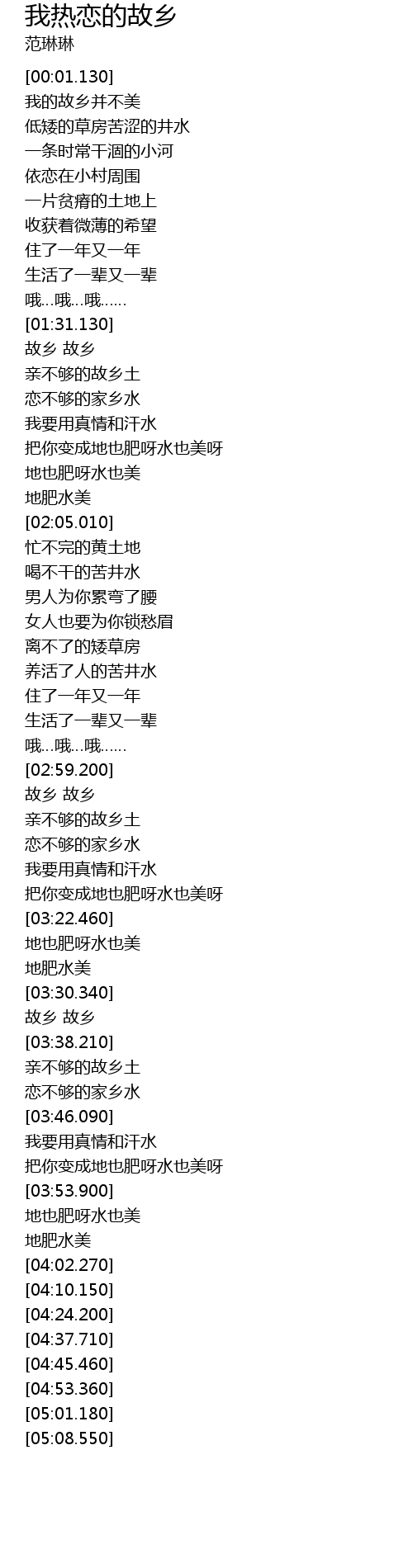 我热恋的故乡
范琳琳

[00:01.130]
我的故乡并不美
低矮的草房苦涩的井水
一条时常干涸的小河
依恋在小村周围
一片贫瘠的土地上
收获着微薄的希望
住了一年又一年
生活了一辈又一辈
哦...哦...哦......
[01:31.130]
故乡 故乡
亲不够的故乡土
恋不够的家乡水
我要用真情和汗水
把你变成地也肥呀水也美呀
地也肥呀水也美
地肥水美
[02:05.010]
忙不完的黄土地
喝不干的苦井水
男人为你累弯了腰
女人也要为你锁愁眉
离不了的矮草房
养活了人的苦井水
住了一年又一年
生活了一辈又一辈
哦...哦...哦......
[02:59.200]
故乡 故乡
亲不够的故乡土
恋不够的家乡水
我要用真情和汗水
把你变成地也肥呀水也美呀
[03:22.460]
地也肥呀水也美
地肥水美
[03:30.340]
故乡 故乡
[03:38.210]
亲不够的故乡土
恋不够的家乡水
[03:46.090]
我要用真情和汗水
把你变成地也肥呀水也美呀
[03:53.900]
地也肥呀水也美
地肥水美
[04:02.270]
[04:10.150]
[04:24.200]
[04:37.710]
[04:45.460]
[04:53.360]
[05:01.180]
[05:08.550]